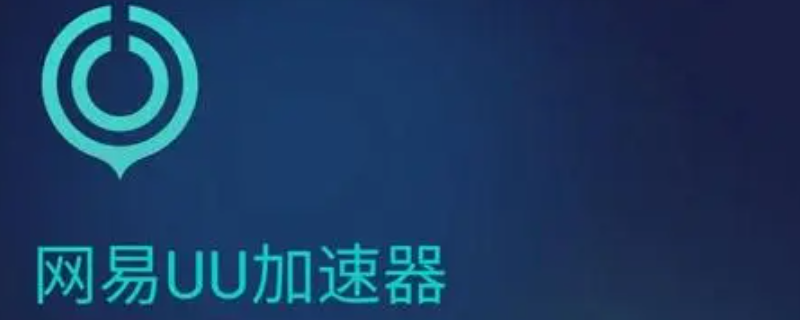 网易UU加速器